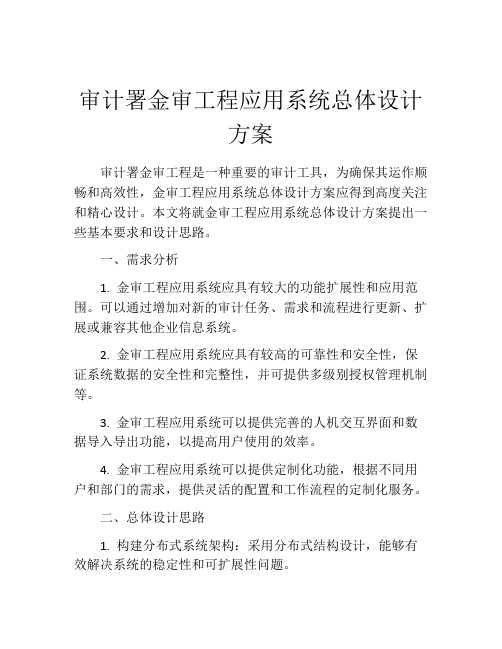 审计署金审工程应用系统总体设计方案

审计署金审工程是一种重要的审计工具，为确保其运作顺畅和高效性，金审工程应用系统总体设计方案应得到高度关注和精心设计。本文将就金审工程应用系统总体设计方案提出一些基本要求和设计思路。

一、需求分析

1. 金审工程应用系统应具有较大的功能扩展性和应用范围。可以通过增加对新的审计任务、需求和流程进行更新、扩展或兼容其他企业信息系统。

2. 金审工程应用系统应具有较高的可靠性和安全性，保证系统数据的安全性和完整性，并可提供多级别授权管理机制等。

3. 金审工程应用系统可以提供完善的人机交互界面和数据导入导出功能，以提高用户使用的效率。

4. 金审工程应用系统可以提供定制化功能，根据不同用户和部门的需求，提供灵活的配置和工作流程的定制化服务。

二、总体设计思路

1. 构建分布式系统架构：采用分布式结构设计，能够有效解决系统的稳定性和可扩展性问题。